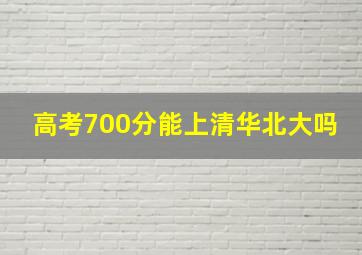 高考700分能上清华北大吗